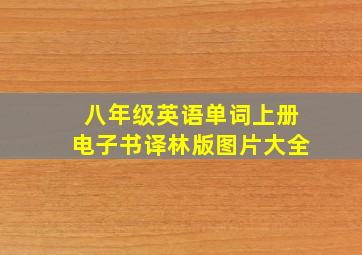 八年级英语单词上册
电子书译林版图片大全